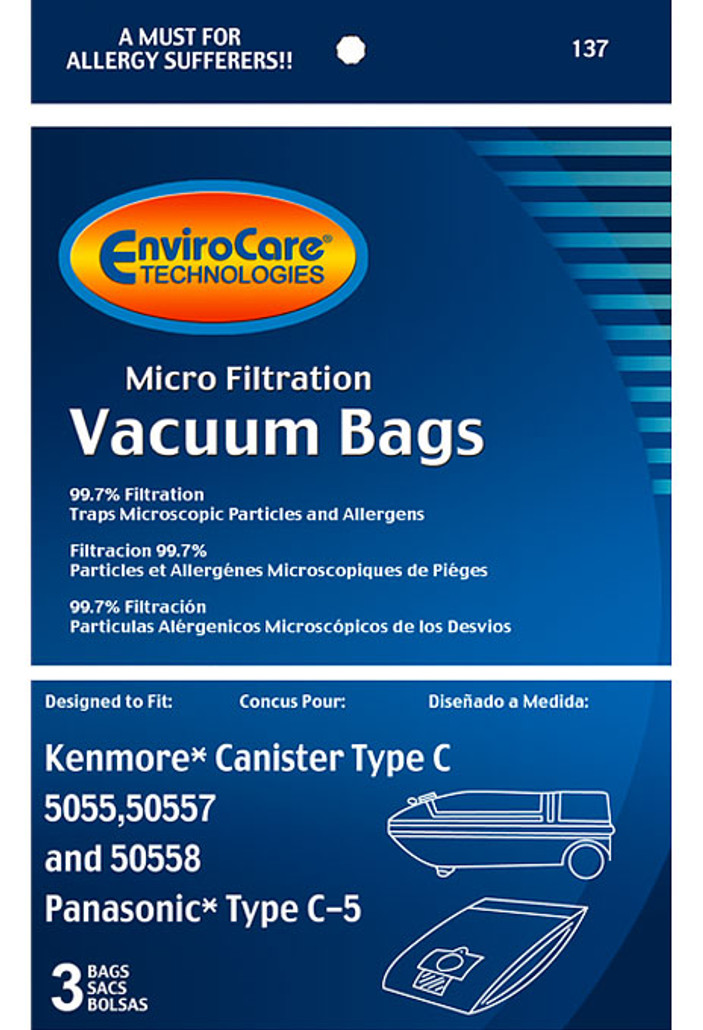 A MUST FOR ALLERGY SUFFERERS!!

137

EnviroCare® TECHNOLOGIES

Micro Filtration

Vacuum Bags

99.7% Filtration
Traps Microscopic Particles and Allergens

Filtracion 99.7%
Particles et Allergénes Microscopiques de Piéges

99.7% Filtración
Particulas Alérgenicos Microscópicos de los Desvios

Designed to Fit:

Concus Pour:

Diseñado a Medida:

Kenmore* Canister Type C
5055,50557
and 50558
Panasonic* Type C-5

3 BAGS SACS BOLSAS